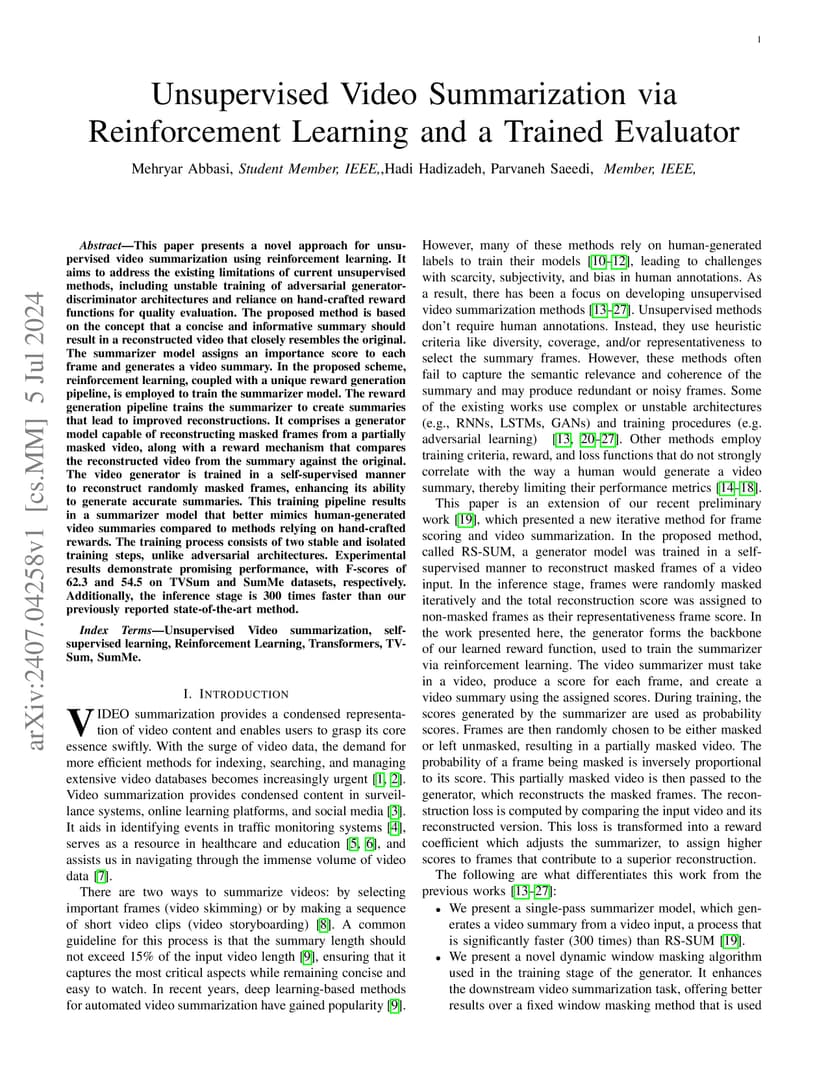 1

Unsupervised Video Summarization via Reinforcement Learning and a Trained Evaluator

Mehryar Abbasi, Student Member, IEEE,,Hadi Hadizadeh, Parvaneh Saeedi, Member, IEEE,

arXiv:2407.04258v1 [cs.MM] 5 Jul 2024

Abstract—This paper presents a novel approach for unsupervised video summarization using reinforcement learning. It aims to address the existing limitations of current unsupervised methods, including unstable training of adversarial generator-discriminator architectures and reliance on hand-crafted reward functions for quality evaluation. The proposed method is based on the concept that a concise and informative summary should result in a reconstructed video that closely resembles the original. The summarizer model assigns an importance score to each frame and generates a video summary. In the proposed scheme, reinforcement learning, coupled with a unique reward generation pipeline, is employed to train the summarizer model. The reward generation pipeline trains the summarizer to create summaries that lead to improved reconstructions. It comprises a generator model capable of reconstructing masked frames from a partially masked video, along with a reward mechanism that compares the reconstructed video from the summary against the original. The video generator is trained in a self-supervised manner to reconstruct randomly masked frames, enhancing its ability to generate accurate summaries. This training pipeline results in a summarizer model that better mimics human-generated video summaries compared to methods relying on hand-crafted rewards. The training process consists of two stable and isolated training steps, unlike adversarial architectures. Experimental results demonstrate promising performance, with F-scores of 62.3 and 54.5 on TVSum and SumMe datasets, respectively. Additionally, the inference stage is 300 times faster than our previously reported state-of-the-art method.

Index Terms—Unsupervised Video summarization, self-supervised learning, Reinforcement Learning, Transformers, TV-Sum, SumMe.

I. INTRODUCTION

VIDEO summarization provides a condensed representation of video content and enables users to grasp its core essence swiftly. With the surge of video data, the demand for more efficient methods for indexing, searching, and managing extensive video databases becomes increasingly urgent [1, 2]. Video summarization provides condensed content in surveillance systems, online learning platforms, and social media [3]. It aids in identifying events in traffic monitoring systems [4], serves as a resource in healthcare and education [5, 6], and assists us in navigating through the immense volume of video data [7].

There are two ways to summarize videos: by selecting important frames (video skimming) or by making a sequence of short video clips (video storyboarding) [8]. A common guideline for this process is that the summary length should not exceed 15% of the input video length [9], ensuring that it captures the most critical aspects while remaining concise and easy to watch. In recent years, deep learning-based methods for automated video summarization have gained popularity [9].

However, many of these methods rely on human-generated labels to train their models [10–12], leading to challenges with scarcity, subjectivity, and bias in human annotations. As a result, there has been a focus on developing unsupervised video summarization methods [13–27]. Unsupervised methods don't require human annotations. Instead, they use heuristic criteria like diversity, coverage, and/or representativeness to select the summary frames. However, these methods often fail to capture the semantic relevance and coherence of the summary and may produce redundant or noisy frames. Some of the existing works use complex or unstable architectures (e.g., RNNs, LSTMs, GANs) and training procedures (e.g. adversarial learning) [13, 20–27]. Other methods employ training criteria, reward, and loss functions that do not strongly correlate with the way a human would generate a video summary, thereby limiting their performance metrics [14–18].

This paper is an extension of our recent preliminary work [19], which presented a new iterative method for frame scoring and video summarization. In the proposed method, called RS-SUM, a generator model was trained in a self-supervised manner to reconstruct masked frames of a video input. In the inference stage, frames were randomly masked iteratively and the total reconstruction score was assigned to non-masked frames as their representativeness frame score. In the work presented here, the generator forms the backbone of our learned reward function, used to train the summarizer via reinforcement learning. The video summarizer must take in a video, produce a score for each frame, and create a video summary using the assigned scores. During training, the scores generated by the summarizer are used as probability scores. Frames are then randomly chosen to be either masked or left unmasked, resulting in a partially masked video. The probability of a frame being masked is inversely proportional to its score. This partially masked video is then passed to the generator, which reconstructs the masked frames. The reconstruction loss is computed by comparing the input video and its reconstructed version. This loss is transformed into a reward coefficient which adjusts the summarizer, to assign higher scores to frames that contribute to a superior reconstruction.

The following are what differentiates this work from the previous works [13–27]:

• We present a single-pass summarizer model, which generates a video summary from a video input, a process that is significantly faster (300 times) than RS-SUM [19].
• We present a novel dynamic window masking algorithm used in the training stage of the generator. It enhances the downstream video summarization task, offering better results over a fixed window masking method that is used